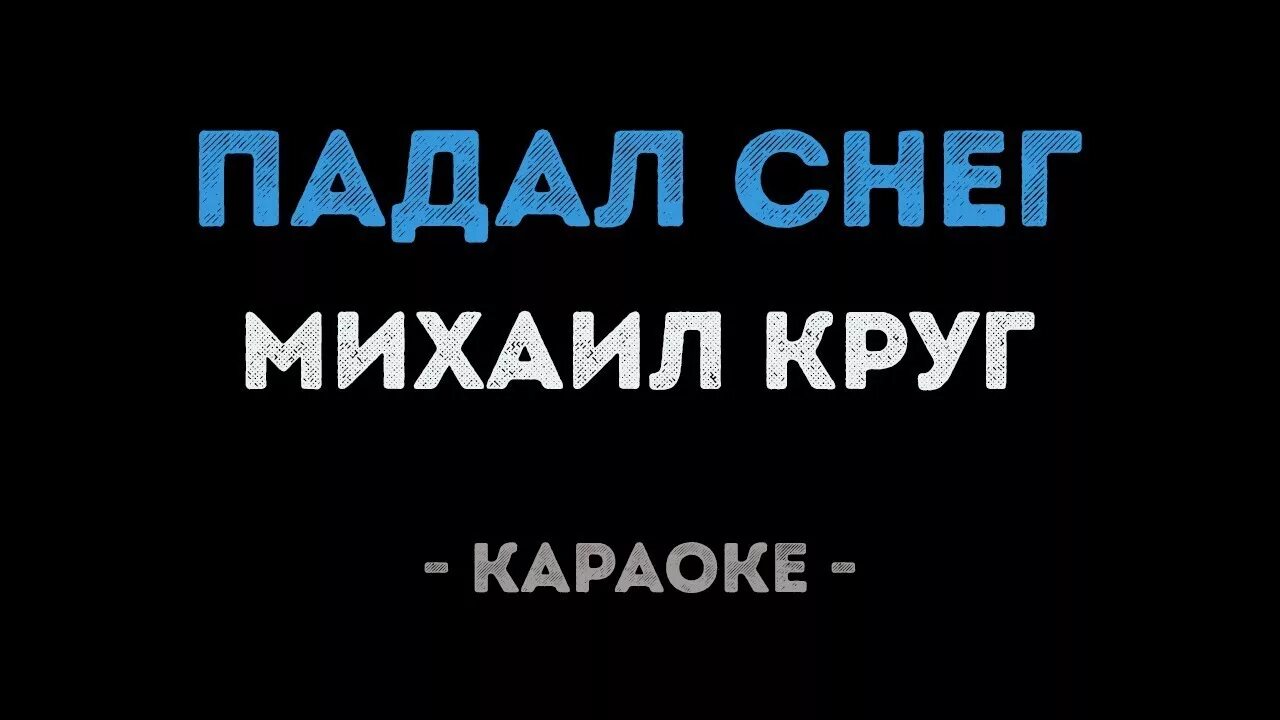 ПАДАЛ СНЕГ
МИХАИЛ КРУГ

- КАРАОКЕ -